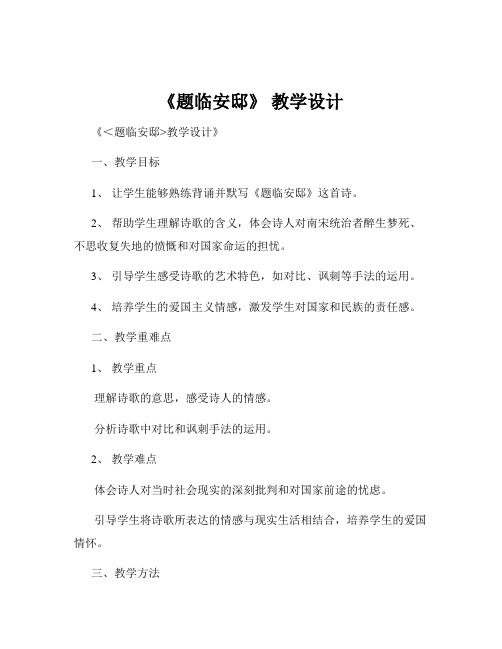 《题临安邸》 教学设计

《<题临安邸>教学设计》

一、教学目标

1、 让学生能够熟练背诵并默写《题临安邸》这首诗。

2、 帮助学生理解诗歌的含义，体会诗人对南宋统治者醉生梦死、不思收复失地的愤慨和对国家命运的担忧。

3、 引导学生感受诗歌的艺术特色，如对比、讽刺等手法的运用。

4、 培养学生的爱国主义情感，激发学生对国家和民族的责任感。

二、教学重难点

1、 教学重点

理解诗歌的意思，感受诗人的情感。

分析诗歌中对比和讽刺手法的运用。

2、 教学难点

体会诗人对当时社会现实的深刻批判和对国家前途的忧虑。

引导学生将诗歌所表达的情感与现实生活相结合，培养学生的爱国情怀。

三、教学方法